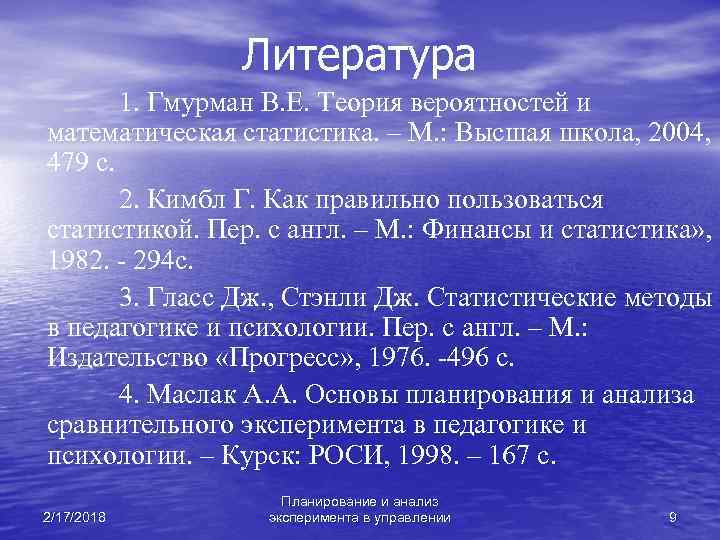 Литература

1. Гмурман В.Е. Теория вероятностей и математическая статистика. – М.: Высшая школа, 2004, 479 с.

2. Кимбл Г. Как правильно пользоваться статистикой. Пер. с англ. – М.: Финансы и статистика», 1982. - 294с.

3. Гласс Дж., Стэнли Дж. Статистические методы в педагогике и психологии. Пер. с англ. – М.: Издательство «Прогресс», 1976. -496 с.

4. Маслак А.А. Основы планирования и анализа сравнительного эксперимента в педагогике и психологии. – Курск: РОСИ, 1998. – 167 с.

2/17/2018

Планирование и анализ эксперимента в управлении

9